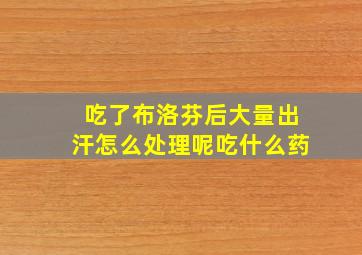 吃了布洛芬后大量出汗怎么处理呢吃什么药